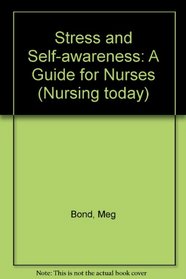 Stress and Self-awareness: A Guide for Nurses (Nursing today)

Bond, Meg

Note: This is not the actual book cover